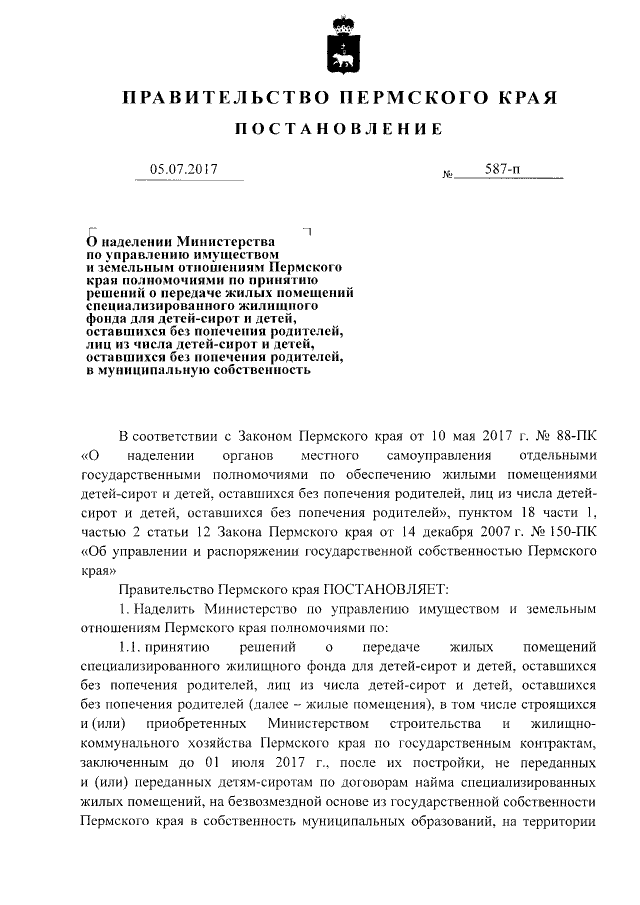 ПРАВИТЕЛЬСТВО ПЕРМСКОГО КРАЯ

ПОСТАНОВЛЕНИЕ

05.07.2017 № 587-п

О наделении Министерства по управлению имуществом и земельным отношениям Пермского края полномочиями по принятию решений о передаче жилых помещений специализированного жилищного фонда для детей-сирот и детей, оставшихся без попечения родителей, лиц из числа детей-сирот и детей, оставшихся без попечения родителей, в муниципальную собственность

В соответствии с Законом Пермского края от 10 мая 2017 г. № 88-ПК «О наделении органов местного самоуправления отдельными государственными полномочиями по обеспечению жилыми помещениями детей-сирот и детей, оставшихся без попечения родителей, лиц из числа детей-сирот и детей, оставшихся без попечения родителей», пунктом 18 части 1, частью 2 статьи 12 Закона Пермского края от 14 декабря 2007 г. № 150-ПК «Об управлении и распоряжении государственной собственностью Пермского края»

Правительство Пермского края ПОСТАНОВЛЯЕТ:

1. Наделить Министерство по управлению имуществом и земельным отношениям Пермского края полномочиями по:

1.1. принятию решений о передаче жилых помещений специализированного жилищного фонда для детей-сирот и детей, оставшихся без попечения родителей, лиц из числа детей-сирот и детей, оставшихся без попечения родителей (далее – жилые помещения), в том числе строящихся и (или) приобретенных Министерством строительства и жилищно-коммунального хозяйства Пермского края по государственным контрактам, заключенным до 01 июля 2017 г., после их постройки, не переданных и (или) переданных детям-сиротам по договорам найма специализированных жилых помещений, на безвозмездной основе из государственной собственности Пермского края в собственность муниципальных образований, на территории